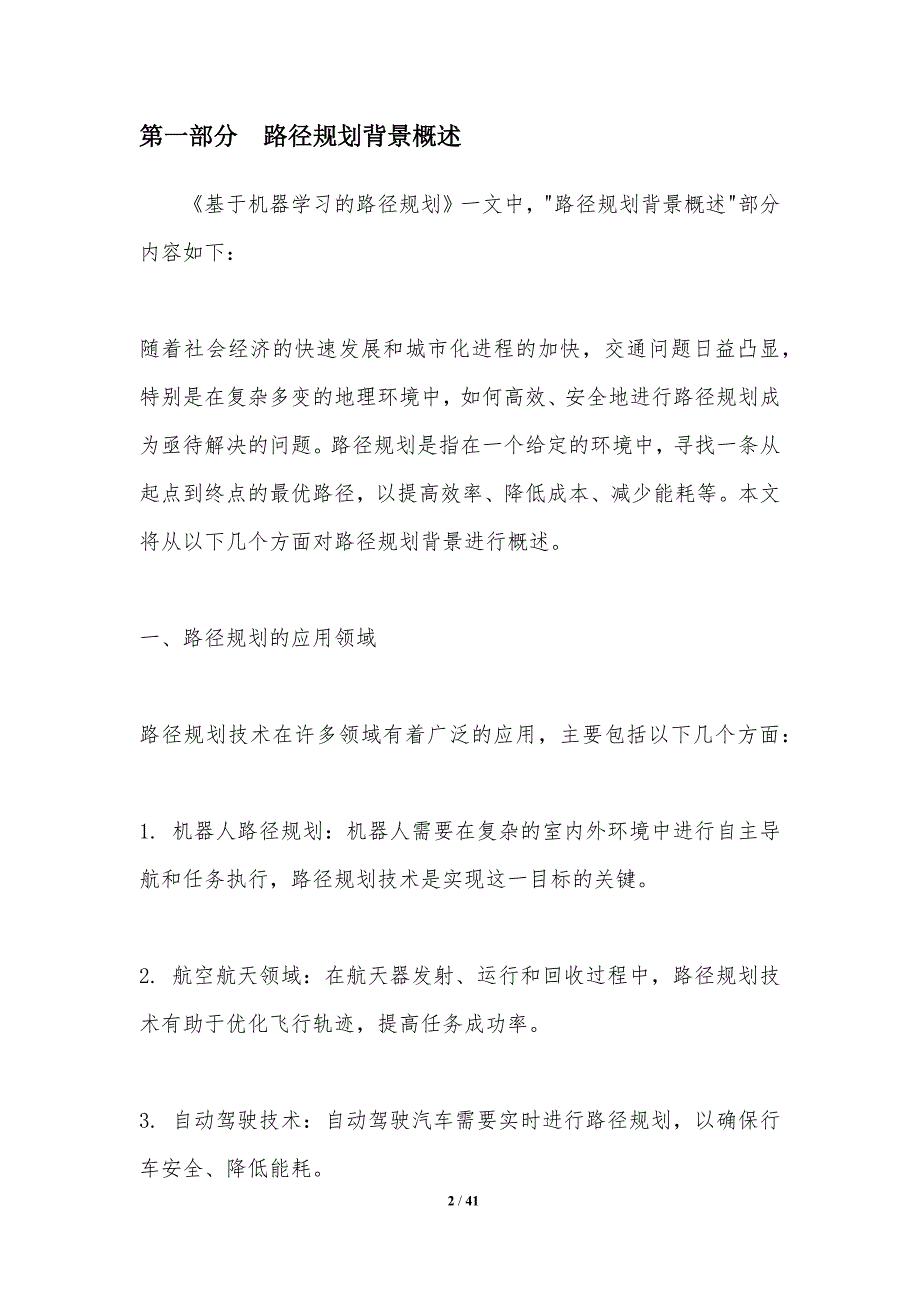 第一部分 路径规划背景概述

《基于机器学习的路径规划》一文中，"路径规划背景概述"部分内容如下：

随着社会经济的快速发展和城市化进程的加快，交通问题日益凸显，特别是在复杂多变的地理环境中，如何高效、安全地进行路径规划成为亟待解决的问题。路径规划是指在一个给定的环境中，寻找一条从起点到终点的最优路径，以提高效率、降低成本、减少能耗等。本文将从以下几个方面对路径规划背景进行概述。

一、路径规划的应用领域

路径规划技术在许多领域有着广泛的应用，主要包括以下几个方面：

1. 机器人路径规划：机器人需要在复杂的室内外环境中进行自主导航和任务执行，路径规划技术是实现这一目标的关键。

2. 航空航天领域：在航天器发射、运行和回收过程中，路径规划技术有助于优化飞行轨迹，提高任务成功率。

3. 自动驾驶技术：自动驾驶汽车需要实时进行路径规划，以确保行车安全、降低能耗。

2 / 41